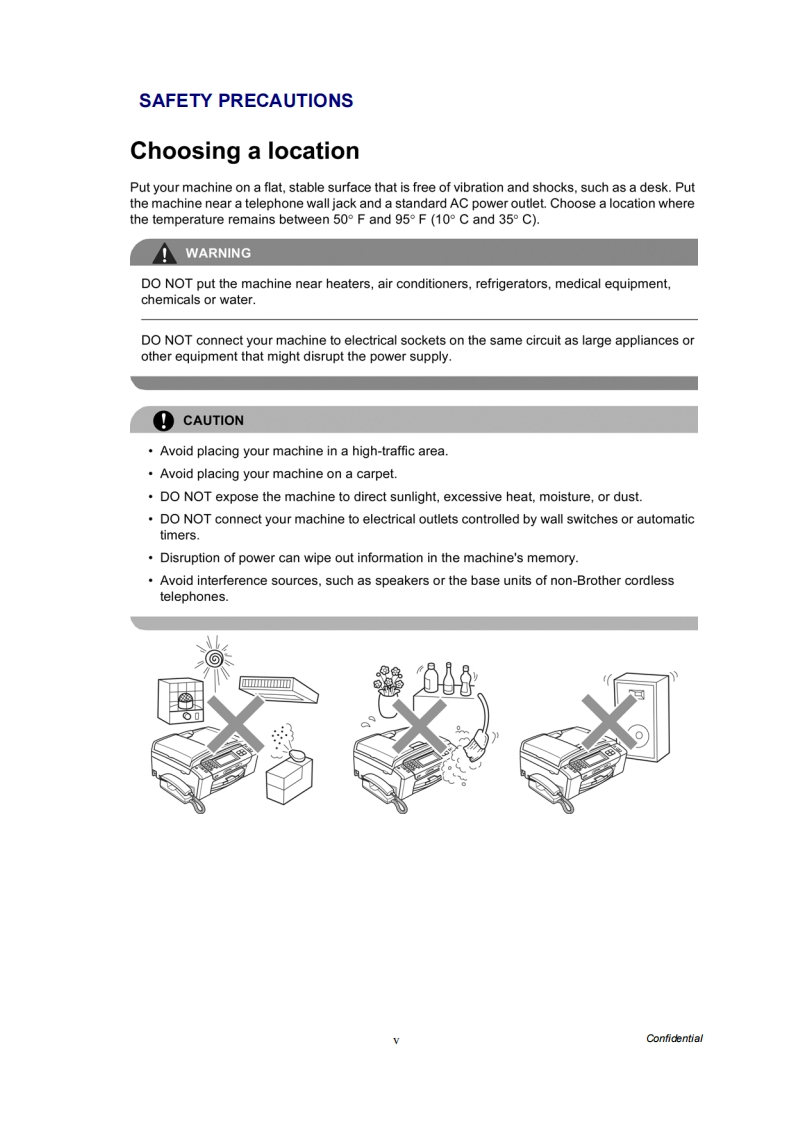 SAFETY PRECAUTIONS

Choosing a location

Put your machine on a flat, stable surface that is free of vibration and shocks, such as a desk. Put the machine near a telephone wall jack and a standard AC power outlet. Choose a location where the temperature remains between 50° F and 95° F (10° C and 35° C).

WARNING

DO NOT put the machine near heaters, air conditioners, refrigerators, medical equipment, chemicals or water.

DO NOT connect your machine to electrical sockets on the same circuit as large appliances or other equipment that might disrupt the power supply.

CAUTION

• Avoid placing your machine in a high-traffic area.
• Avoid placing your machine on a carpet.
• DO NOT expose the machine to direct sunlight, excessive heat, moisture, or dust.
• DO NOT connect your machine to electrical outlets controlled by wall switches or automatic timers.
• Disruption of power can wipe out information in the machine's memory.
• Avoid interference sources, such as speakers or the base units of non-Brother cordless telephones.

v

Confidential